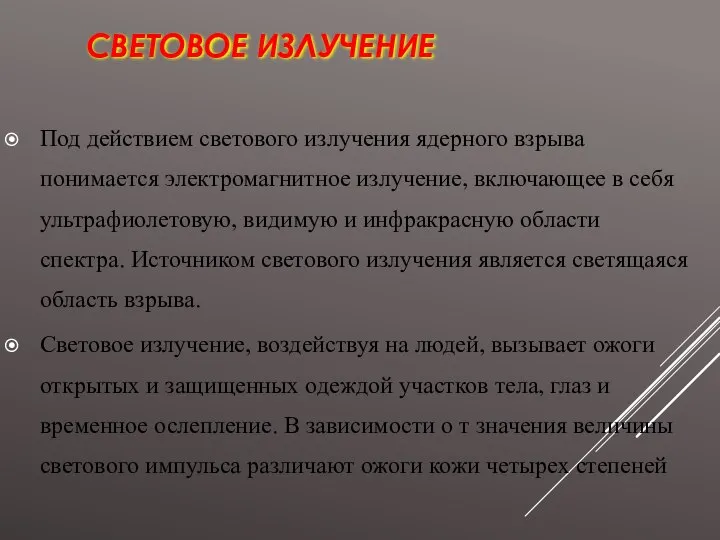 СВЕТОВОЕ ИЗЛУЧЕНИЕ

Под действием светового излучения ядерного взрыва понимается электромагнитное излучение, включающее в себя ультрафиолетовую, видимую и инфракрасную области спектра. Источником светового излучения является светящаяся область взрыва.

Световое излучение, воздействуя на людей, вызывает ожоги открытых и защищенных одеждой участков тела, глаз и временное ослепление. В зависимости о т значения величины светового импульса различают ожоги кожи четырех степеней